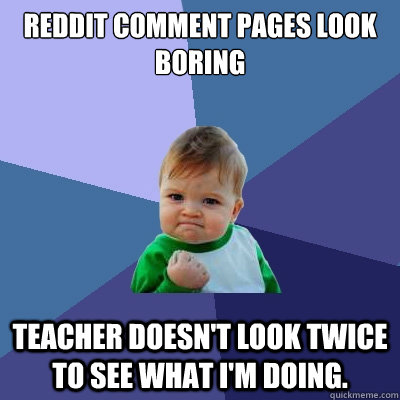 REDDIT COMMENT PAGES LOOK BORING

TEACHER DOESN'T LOOK TWICE TO SEE WHAT I'M DOING.

quickmeme.com